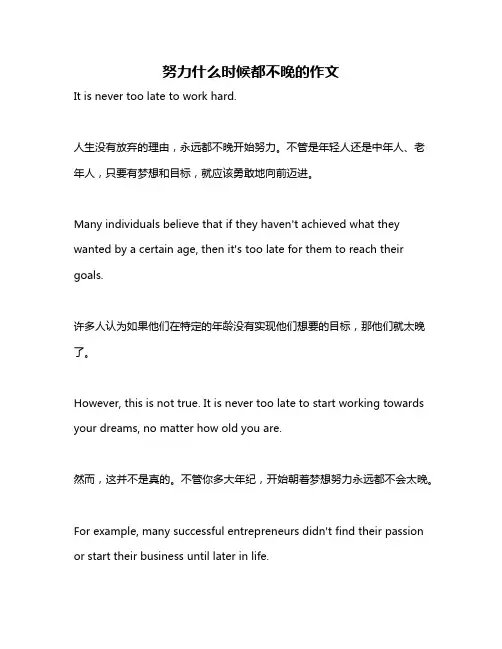 努力什么时候都不晚的作文

It is never too late to work hard.

人生没有放弃的理由，永远都不晚开始努力。不管是年轻人还是中年人、老年人，只要有梦想和目标，就应该勇敢地向前迈进。

Many individuals believe that if they haven't achieved what they wanted by a certain age, then it's too late for them to reach their goals.

许多人认为如果他们在特定的年龄没有实现他们想要的目标，那他们就太晚了。

However, this is not true. It is never too late to start working towards your dreams, no matter how old you are.

然而，这并不是真的。不管你多大年纪，开始朝着梦想努力永远都不会太晚。

For example, many successful entrepreneurs didn't find their passion or start their business until later in life.